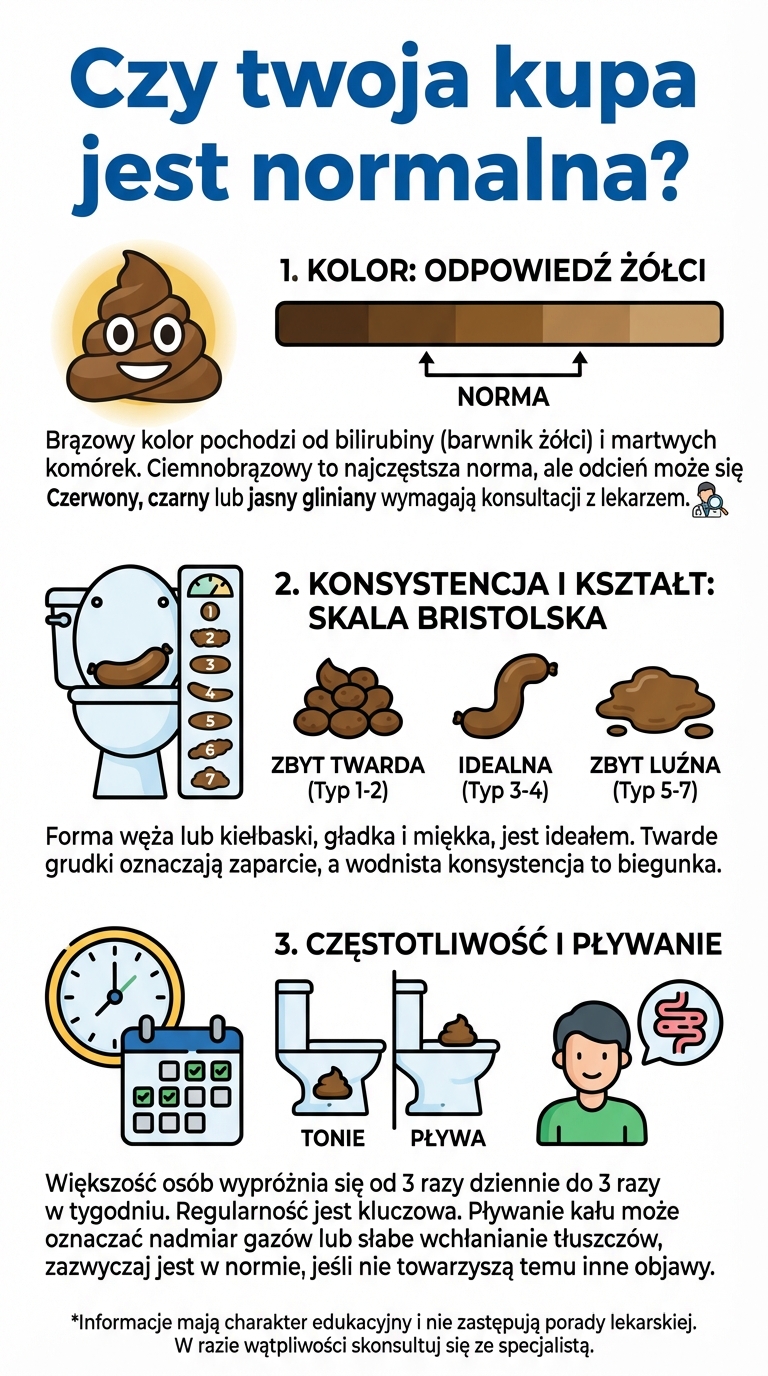 Czy twoja kupa jest normalna?

1. KOLOR: ODPOWIEDŹ ŻÓŁCI

NORMA

Brązowy kolor pochodzi od bilirubiny (barwnik żółci) i martwych komórek. Ciemnobrązowy to najczęstsza norma, ale odcień może się
Czerwony, czarny lub jasny gliniany wymagają konsultacji z lekarzem.

2. KONSYSTENCJA I KSZTAŁT: SKALA BRISTOLSKA

1
2
3
4
5
6
7

ZBYT TWARDA (Typ 1-2)
IDEALNA (Typ 3-4)
ZBYT LUŹNA (Typ 5-7)

Forma węża lub kiełbaski, gładka i miękka, jest ideałem. Twarde grudki oznaczają zaparcie, a wodnista konsystencja to biegunka.

3. CZĘSTOTLIWOŚĆ I PŁYWANIE

TONIE
PŁYWA

Większość osób wypróżnia się od 3 razy dziennie do 3 razy w tygodniu. Regularność jest kluczowa. Pływanie kału może oznaczać nadmiar gazów lub słabe wchłanianie tłuszczów, zazwyczaj jest w normie, jeśli nie towarzyszą temu inne objawy.

*Informacje mają charakter edukacyjny i nie zastępują porady lekarskiej. W razie wątpliwości skonsultuj się ze specjalistą.